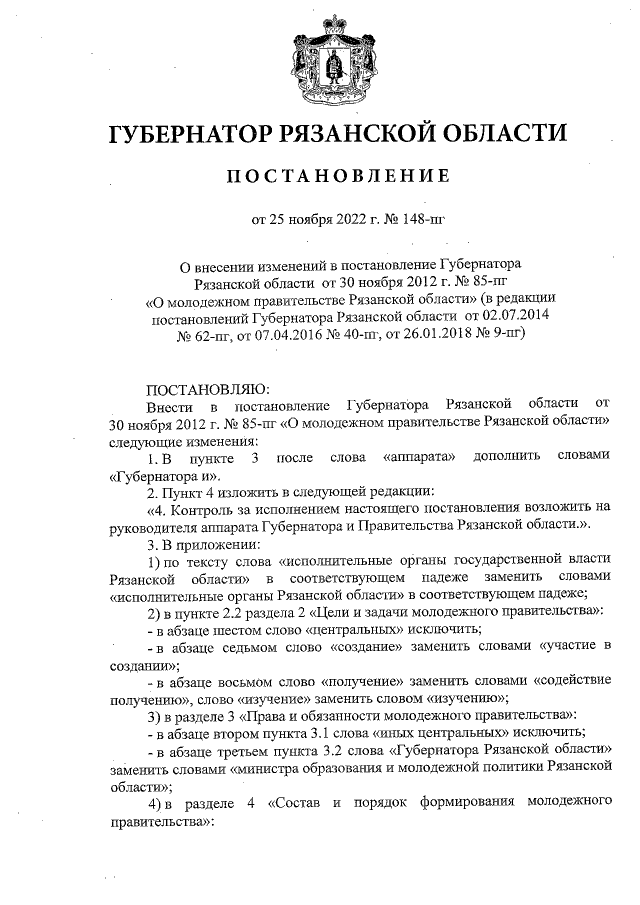 ГУБЕРНАТОР РЯЗАНСКОЙ ОБЛАСТИ

ПОСТАНОВЛЕНИЕ

от 25 ноября 2022 г. № 148-пг

О внесении изменений в постановление Губернатора Рязанской области от 30 ноября 2012 г. № 85-пг «О молодежном правительстве Рязанской области» (в редакции постановлений Губернатора Рязанской области от 02.07.2014 № 62-пг, от 07.04.2016 № 40-пг, от 26.01.2018 № 9-пг)

ПОСТАНОВЛЯЮ:

Внести в постановление Губернатора Рязанской области от 30 ноября 2012 г. № 85-пг «О молодежном правительстве Рязанской области» следующие изменения:

1. В пункте 3 после слова «аппарата» дополнить словами «Губернатора и».

2. Пункт 4 изложить в следующей редакции:

«4. Контроль за исполнением настоящего постановления возложить на руководителя аппарата Губернатора и Правительства Рязанской области.».

3. В приложении:

1) по тексту слова «исполнительные органы государственной власти Рязанской области» в соответствующем падеже заменить словами «исполнительные органы Рязанской области» в соответствующем падеже;

2) в пункте 2.2 раздела 2 «Цели и задачи молодежного правительства»:

- в абзаце шестом слово «центральных» исключить;

- в абзаце седьмом слово «создание» заменить словами «участие в создании»;

- в абзаце восьмом слово «получение» заменить словами «содействие получению», слово «изучение» заменить словом «изучению»;

3) в разделе 3 «Права и обязанности молодежного правительства»:

- в абзаце втором пункта 3.1 слова «иных центральных» исключить;

- в абзаце третьем пункта 3.2 слова «Губернатора Рязанской области» заменить словами «министра образования и молодежной политики Рязанской области»;

4) в разделе 4 «Состав и порядок формирования молодежного правительства»: